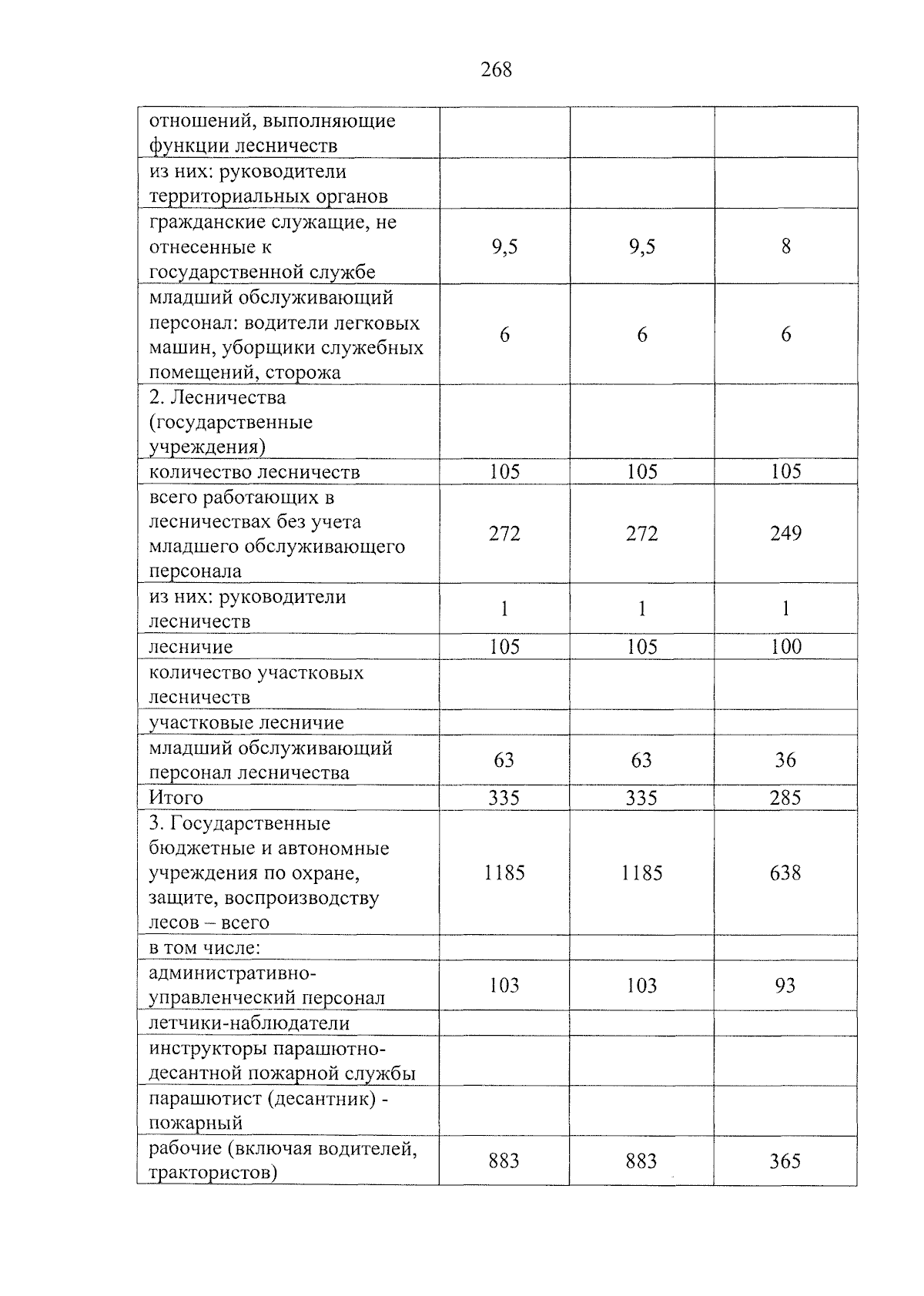 268

| отношений, выполняющие функции лесничеств | | | |
|---|---|---|---|
| из них: руководители территориальных органов | | | |
| гражданские служащие, не отнесенные к государственной службе | 9,5 | 9,5 | 8 |
| младший обслуживающий персонал: водители легковых машин, уборщики служебных помещений, сторожа | 6 | 6 | 6 |
| 2. Лесничества (государственные учреждения) | | | |
| количество лесничеств | 105 | 105 | 105 |
| всего работающих в лесничествах без учета младшего обслуживающего персонала | 272 | 272 | 249 |
| из них: руководители лесничеств | 1 | 1 | 1 |
| лесничие | 105 | 105 | 100 |
| количество участковых лесничеств | | | |
| участковые лесничие | | | |
| младший обслуживающий персонал лесничества | 63 | 63 | 36 |
| Итого | 335 | 335 | 285 |
| 3. Государственные бюджетные и автономные учреждения по охране, защите, воспроизводству лесов – всего | 1185 | 1185 | 638 |
| в том числе: | | | |
| административно-управленческий персонал | 103 | 103 | 93 |
| летчики-наблюдатели | | | |
| инструкторы парашютно-десантной пожарной службы | | | |
| парашютист (десантник) - пожарный | | | |
| рабочие (включая водителей, трактористов) | 883 | 883 | 365 |